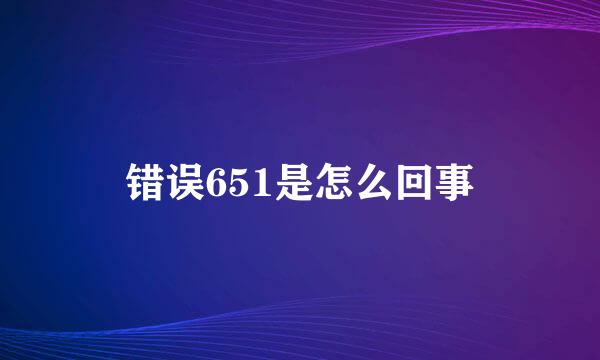 错误651是怎么回事